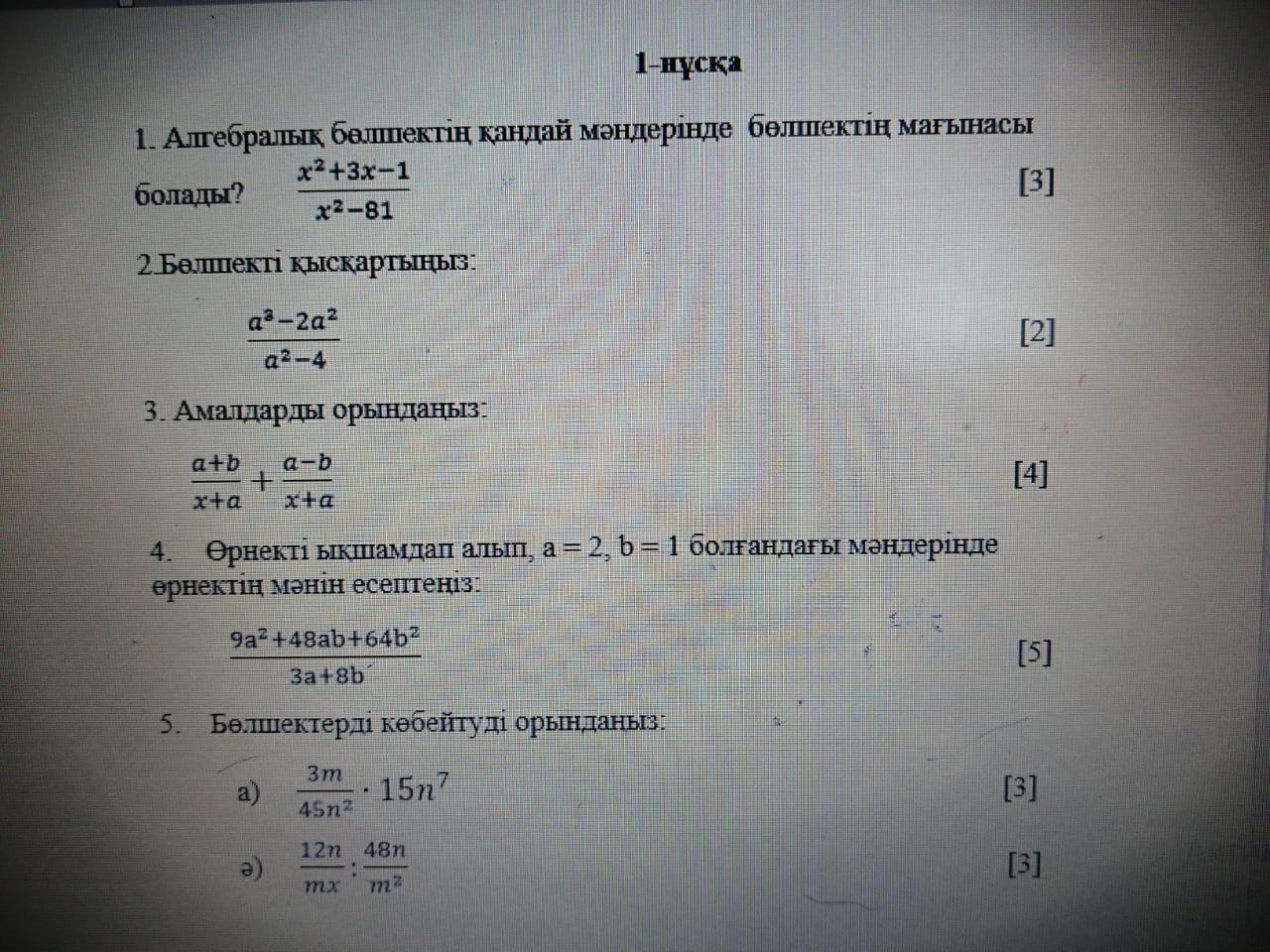 1-нұсқа

1. Алгебралық бөлшектің қандай мәндерінде бөлшектің мағынасы болады? $\frac{x^2+3x-1}{x^2-81}$ [3]

2.Бөлшекті қысқартыңыз:

$\frac{a^3-2a^2}{a^2-4}$ [2]

3. Амалдарды орындаңыз:

$\frac{a+b}{x+a}+\frac{a-b}{x+a}$ [4]

4. Өрнекті ықшамдап алып, a = 2, b = 1 болғандағы мәндерінде өрнектің мәнін есептеңіз:

$\frac{9a^2+48ab+64b^2}{3a+8b}$ [5]

5. Бөлшектерді көбейтуді орындаңыз:

а) $\frac{3m}{45n^2} \cdot 15n^7$ [3]

ә) $\frac{12n}{mx} : \frac{48n}{m^2}$ [3]